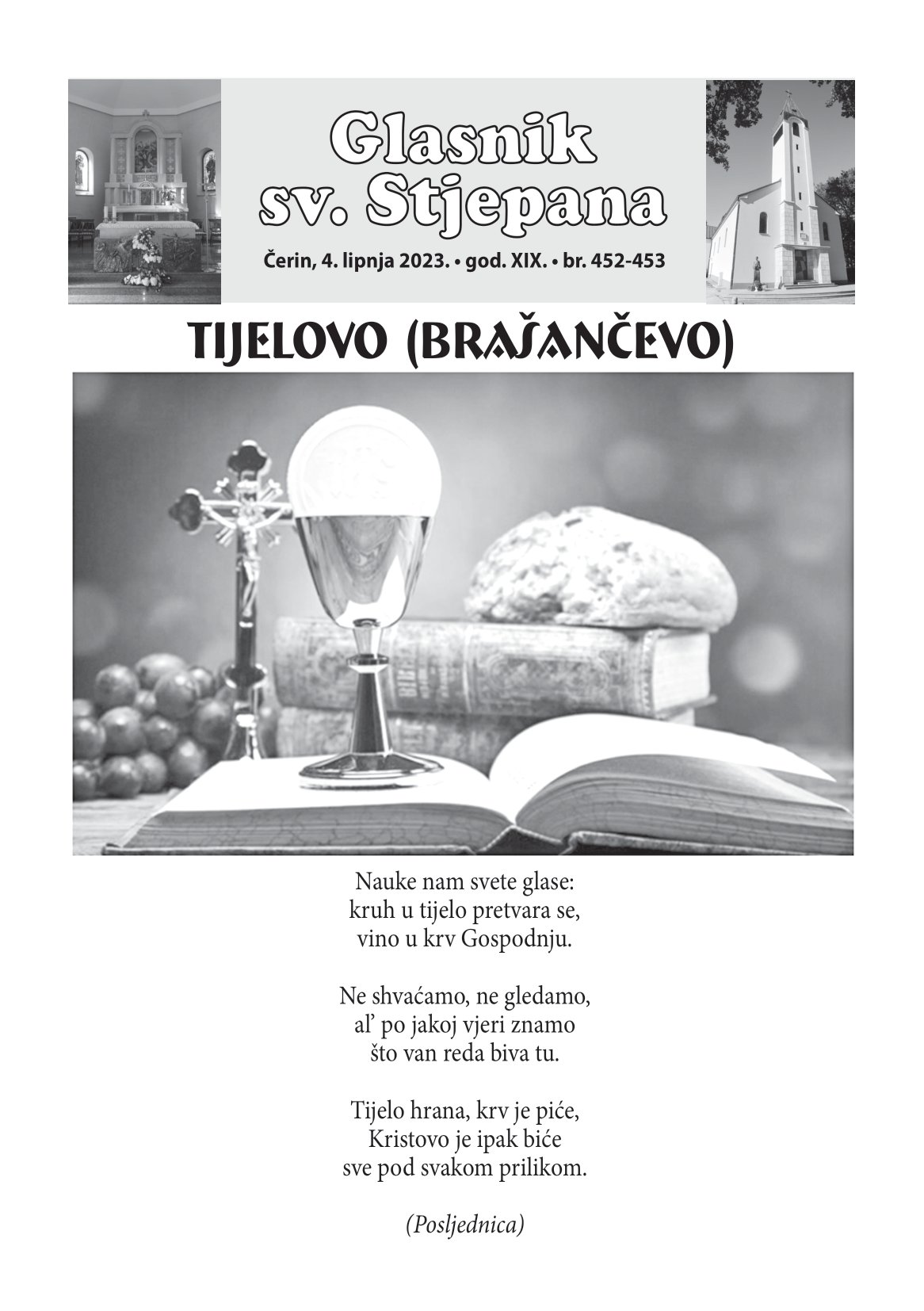 Glasnik sv. Stjepana

Čerin, 4. lipnja 2023. • god. XIX. • br. 452-453

TIJELOVO (BRAŠANČEVO)

Nauke nam svete glase:
kruh u tijelo pretvara se,
vino u krv Gospodnju.

Ne shvaćamo, ne gledamo,
al' po jakoj vjeri znamo
što van reda biva tu.

Tijelo hrana, krv je piće,
Kristovo je ipak biće
sve pod svakom prilikom.

(Posljednica)